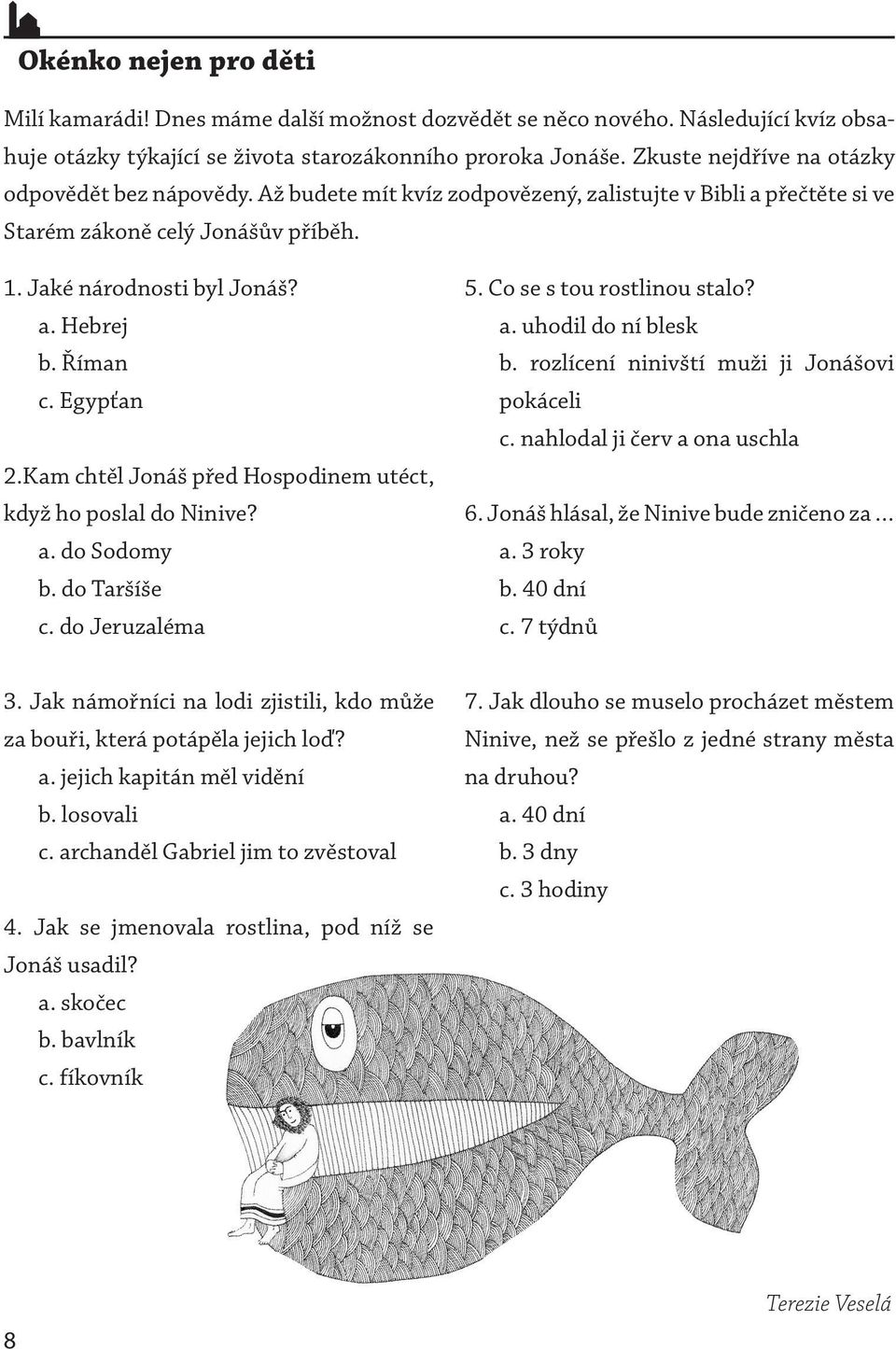 Okénko nejen pro děti

Milí kamarádi! Dnes máme další možnost dozvědět se něco nového. Následující kvíz obsahuje otázky týkající se života starozákonního proroka Jonáše. Zkuste nejdříve na otázky odpovědět bez nápovědy. Až budete mít kvíz zodpovězený, zalistujte v Bibli a přečtěte si ve Starém zákoně celý Jonášův příběh.

1. Jaké národnosti byl Jonáš?
a. Hebrej
b. Říman
c. Egypťan

2.Kam chtěl Jonáš před Hospodinem utéct, když ho poslal do Ninive?
a. do Sodomy
b. do Taršíše
c. do Jeruzaléma

3. Jak námořníci na lodi zjistili, kdo může za bouři, která potápěla jejich loď?
a. jejich kapitán měl vidění
b. losovali
c. archanděl Gabriel jim to zvěstoval

4. Jak se jmenovala rostlina, pod níž se Jonáš usadil?
a. skočec
b. bavlník
c. fíkovník

5. Co se s tou rostlinou stalo?
a. uhodil do ní blesk
b. rozlícení ninivští muži ji Jonášovi pokáceli
c. nahlodal ji červ a ona uschla

6. Jonáš hlásal, že Ninive bude zničeno za ...
a. 3 roky
b. 40 dní
c. 7 týdnů

7. Jak dlouho se muselo procházet městem Ninive, než se přešlo z jedné strany města na druhou?
a. 40 dní
b. 3 dny
c. 3 hodiny

Terezie Veselá

8